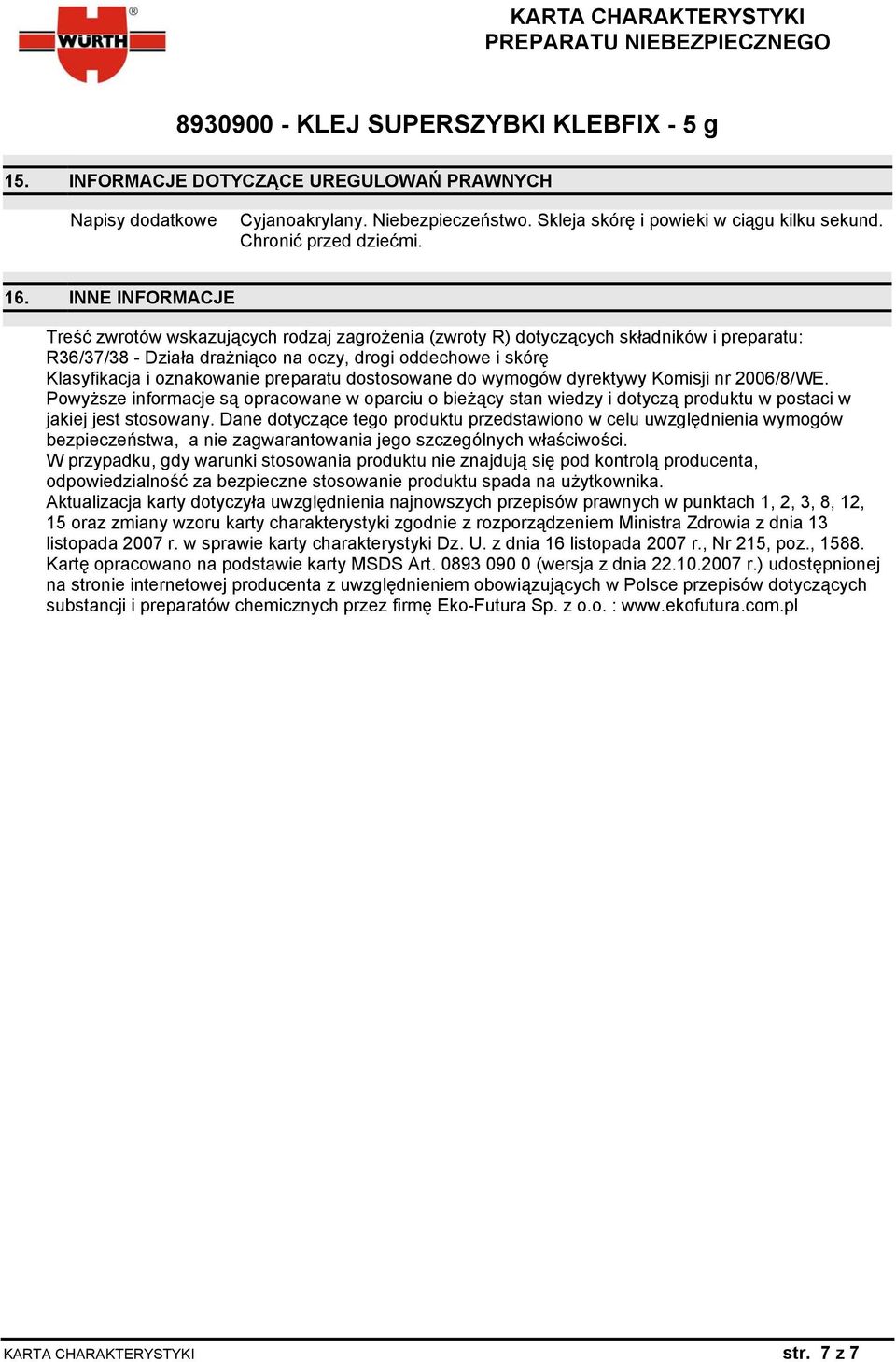 WÜRTH®

KARTA CHARAKTERYSTYKI
PREPARATU NIEBEZPIECZNEGO

8930900 - KLEJ SUPERSZYBKI KLEBFIX - 5 g

15. INFORMACJE DOTYCZĄCE UREGULOWAŃ PRAWNYCH

Napisy dodatkowe

Cyjanoakrylany. Niebezpieczeństwo. Skleja skórę i powieki w ciągu kilku sekund. Chronić przed dziećmi.

16. INNE INFORMACJE

Treść zwrotów wskazujących rodzaj zagrożenia (zwroty R) dotyczących składników i preparatu:
R36/37/38 - Działa drażniąco na oczy, drogi oddechowe i skórę
Klasyfikacja i oznakowanie preparatu dostosowane do wymogów dyrektywy Komisji nr 2006/8/WE.
Powyższe informacje są opracowane w oparciu o bieżący stan wiedzy i dotyczą produktu w postaci w jakiej jest stosowany. Dane dotyczące tego produktu przedstawiono w celu uwzględnienia wymogów bezpieczeństwa, a nie zagwarantowania jego szczególnych właściwości.
W przypadku, gdy warunki stosowania produktu nie znajdują się pod kontrolą producenta, odpowiedzialność za bezpieczne stosowanie produktu spada na użytkownika.
Aktualizacja karty dotyczyła uwzględnienia najnowszych przepisów prawnych w punktach 1, 2, 3, 8, 12, 15 oraz zmiany wzoru karty charakterystyki zgodnie z rozporządzeniem Ministra Zdrowia z dnia 13 listopada 2007 r. w sprawie karty charakterystyki Dz. U. z dnia 16 listopada 2007 r., Nr 215, poz., 1588.
Kartę opracowano na podstawie karty MSDS Art. 0893 090 0 (wersja z dnia 22.10.2007 r.) udostępnionej na stronie internetowej producenta z uwzględnieniem obowiązujących w Polsce przepisów dotyczących substancji i preparatów chemicznych przez firmę Eko-Futura Sp. z o.o. : www.ekofutura.com.pl

KARTA CHARAKTERYSTYKI

str. 7 z 7